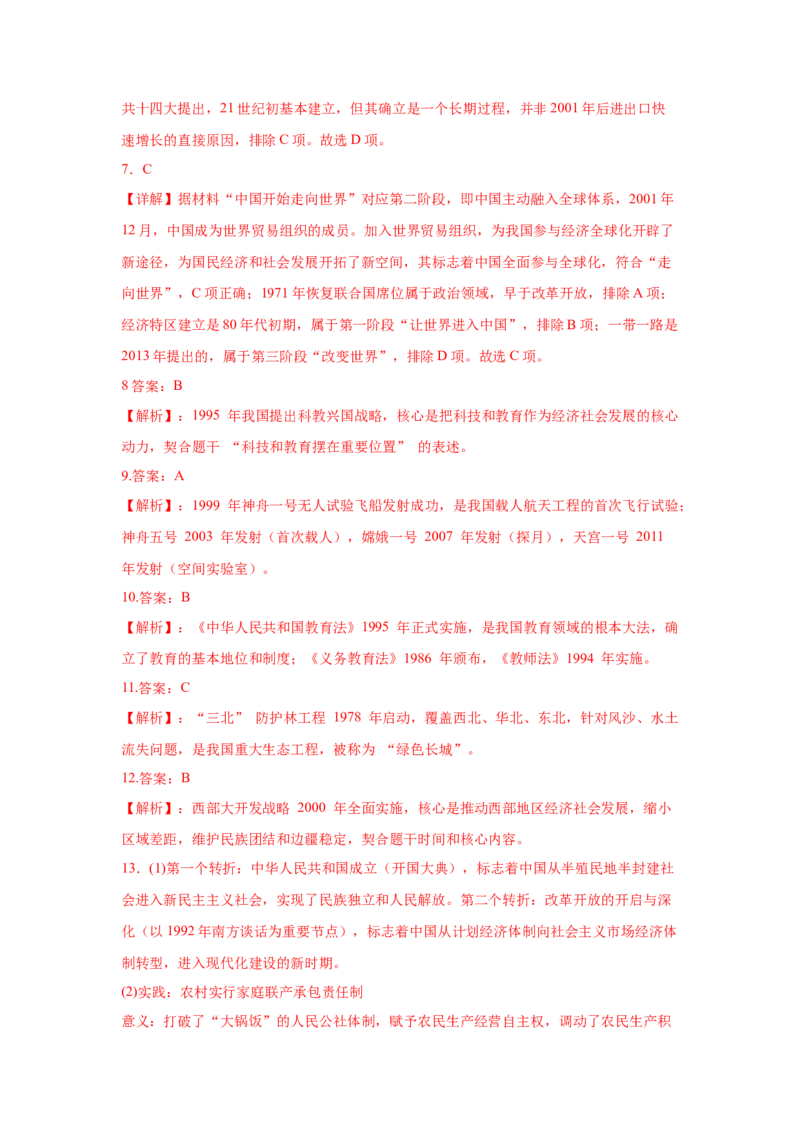 共十四大提出，21世纪初基本建立，但其确立是一个长期过程，并非2001年后进出口快速增长的直接原因，排除C项。故选D项。

7．C

【详解】据材料“中国开始走向世界”对应第二阶段，即中国主动融入全球体系，2001年12月，中国成为世界贸易组织的成员。加入世界贸易组织，为我国参与经济全球化开辟了新途径，为国民经济和社会发展开拓了新空间，其标志着中国全面参与全球化，符合“走向世界”，C项正确；1971年恢复联合国席位属于政治领域，早于改革开放，排除A项；经济特区建立是80年代初期，属于第一阶段“让世界进入中国”，排除B项；一带一路是2013年提出的，属于第三阶段“改变世界”，排除D项。故选C项。

8答案：B

【解析】：1995年我国提出科教兴国战略，核心是把科技和教育作为经济社会发展的核心动力，契合题干“科技和教育摆在重要位置”的表述。

9.答案：A

【解析】：1999年神舟一号无人试验飞船发射成功，是我国载人航天工程的首次飞行试验；神舟五号2003年发射（首次载人），嫦娥一号2007年发射（探月），天宫一号2011年发射（空间实验室）。

10.答案：B

【解析】：《中华人民共和国教育法》1995年正式实施，是我国教育领域的根本大法，确立了教育的基本地位和制度；《义务教育法》1986年颁布，《教师法》1994年实施。

11.答案：C

【解析】：“三北”防护林工程1978年启动，覆盖西北、华北、东北，针对风沙、水土流失问题，是我国重大生态工程，被称为“绿色长城”。

12.答案：B

【解析】：西部大开发战略2000年全面实施，核心是推动西部地区经济社会发展，缩小区域差距，维护民族团结和边疆稳定，契合题干时间和核心内容。

13．(1)第一个转折：中华人民共和国成立（开国大典），标志着中国从半殖民地半封建社会进入新民主主义社会，实现了民族独立和人民解放。第二个转折：改革开放的开启与深化（以1992年南方谈话为重要节点），标志着中国从计划经济体制向社会主义市场经济体制转型，进入现代化建设的新时期。

(2)实践：农村实行家庭联产承包责任制

意义：打破了“大锅饭”的人民公社体制，赋予农民生产经营自主权，调动了农民生产积